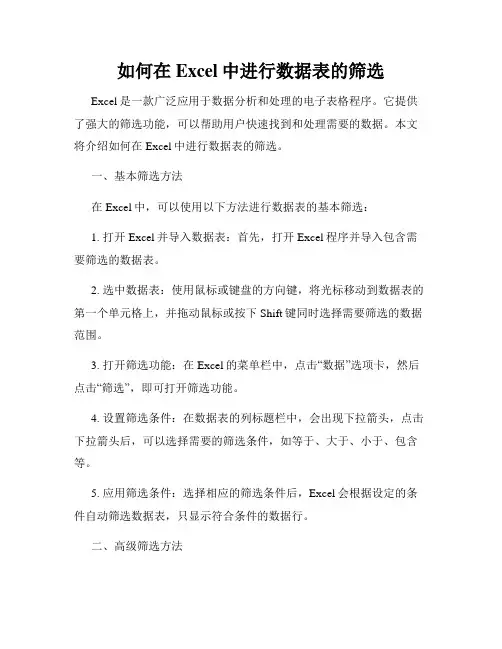 如何在 Excel 中进行数据表的筛选

Excel 是一款广泛应用于数据分析和处理的电子表格程序。它提供了强大的筛选功能，可以帮助用户快速找到和处理需要的数据。本文将介绍如何在 Excel 中进行数据表的筛选。

一、基本筛选方法

在 Excel 中，可以使用以下方法进行数据表的基本筛选：

1. 打开 Excel 并导入数据表：首先，打开 Excel 程序并导入包含需要筛选的数据表。

2. 选中数据表：使用鼠标或键盘的方向键，将光标移动到数据表的第一个单元格上，并拖动鼠标或按下 Shift 键同时选择需要筛选的数据范围。

3. 打开筛选功能：在 Excel 的菜单栏中，点击“数据”选项卡，然后点击“筛选”，即可打开筛选功能。

4. 设置筛选条件：在数据表的列标题栏中，会出现下拉箭头，点击下拉箭头后，可以选择需要的筛选条件，如等于、大于、小于、包含等。

5. 应用筛选条件：选择相应的筛选条件后，Excel 会根据设定的条件自动筛选数据表，只显示符合条件的数据行。

二、高级筛选方法